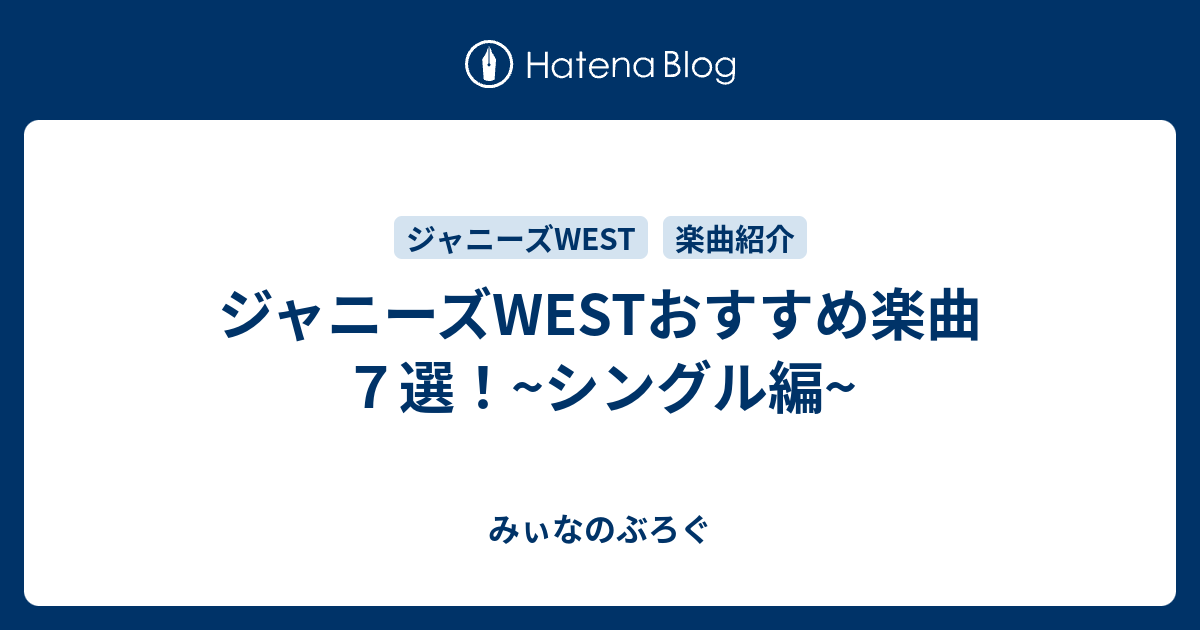 Hatena Blog

ジャニーズWEST 楽曲紹介

ジャニーズWESTおすすめ楽曲７選！~シングル編~

みぃなのぶろぐ